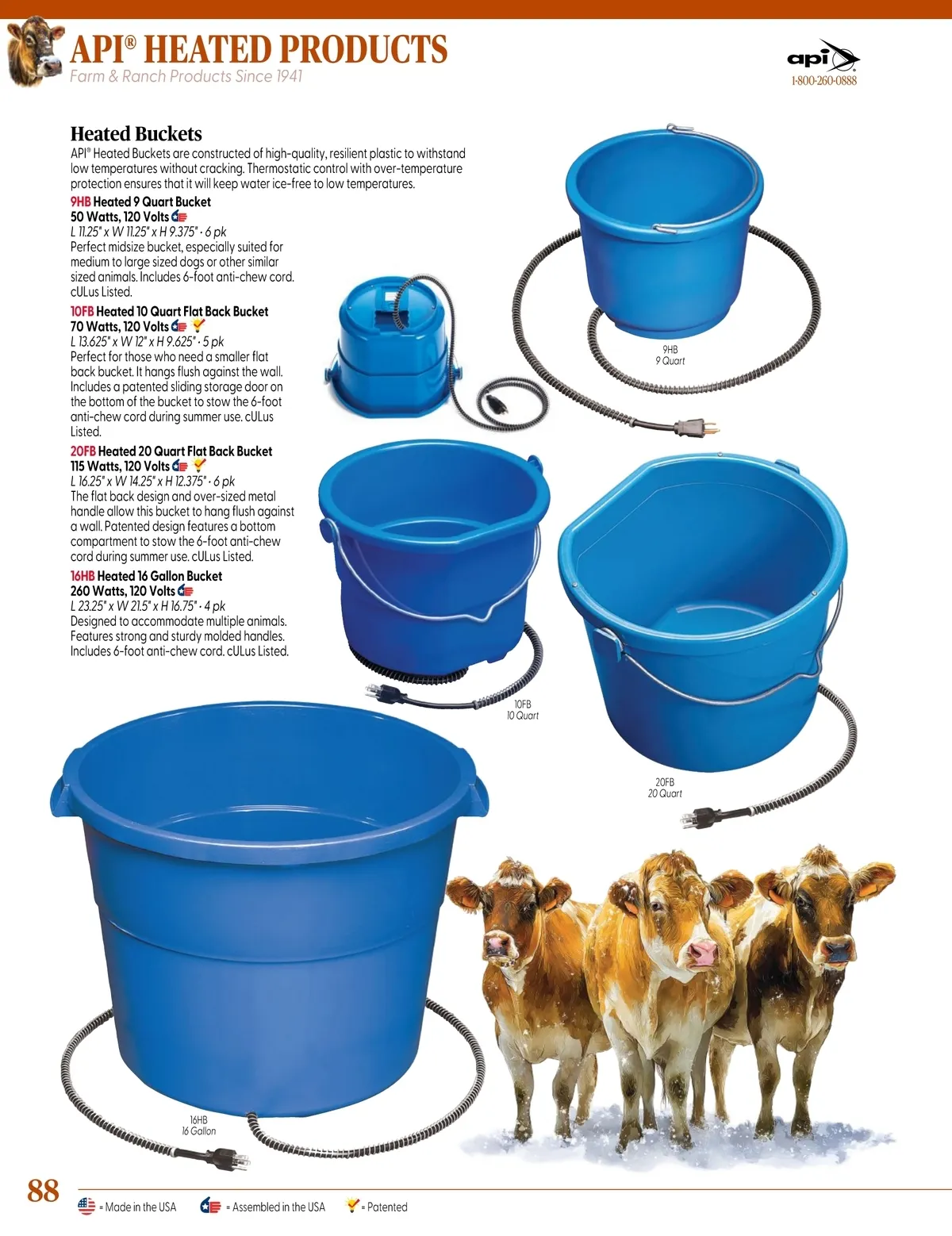 API® HEATED PRODUCTS
Farm & Ranch Products Since 1941

api
1-800-260-0888

Heated Buckets
API® Heated Buckets are constructed of high-quality, resilient plastic to withstand low temperatures without cracking. Thermostatic control with over-temperature protection ensures that it will keep water ice-free to low temperatures.

9HB Heated 9 Quart Bucket
50 Watts, 120 Volts
L 11.25" x W 11.25" x H 9.375" · 6 pk
Perfect midsize bucket, especially suited for medium to large sized dogs or other similar sized animals. Includes 6-foot anti-chew cord. cULus Listed.

10FB Heated 10 Quart Flat Back Bucket
70 Watts, 120 Volts
L 13.625" x W 12" x H 9.625" · 5 pk
Perfect for those who need a smaller flat back bucket. It hangs flush against the wall. Includes a patented sliding storage door on the bottom of the bucket to stow the 6-foot anti-chew cord during summer use. cULus Listed.

20FB Heated 20 Quart Flat Back Bucket
115 Watts, 120 Volts
L 16.25" x W 14.25" x H 12.375" · 6 pk
The flat back design and over-sized metal handle allow this bucket to hang flush against a wall. Patented design features a bottom compartment to stow the 6-foot anti-chew cord during summer use. cULus Listed.

16HB Heated 16 Gallon Bucket
260 Watts, 120 Volts
L 23.25" x W 21.5" x H 16.75" · 4 pk
Designed to accommodate multiple animals. Features strong and sturdy molded handles. Includes 6-foot anti-chew cord. cULus Listed.

9HB
9 Quart

10FB
10 Quart

20FB
20 Quart

16HB
16 Gallon

88

= Made in the USA = Assembled in the USA = Patented